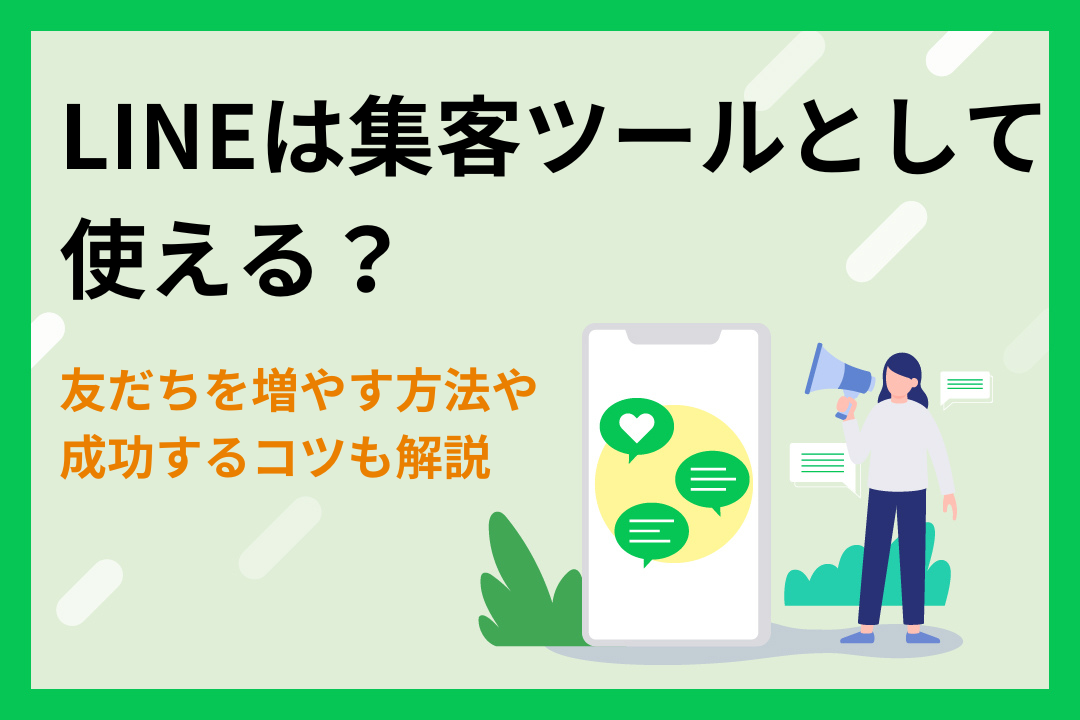 LINEは集客ツールとして使える？

友だちを増やす方法や成功するコツも解説